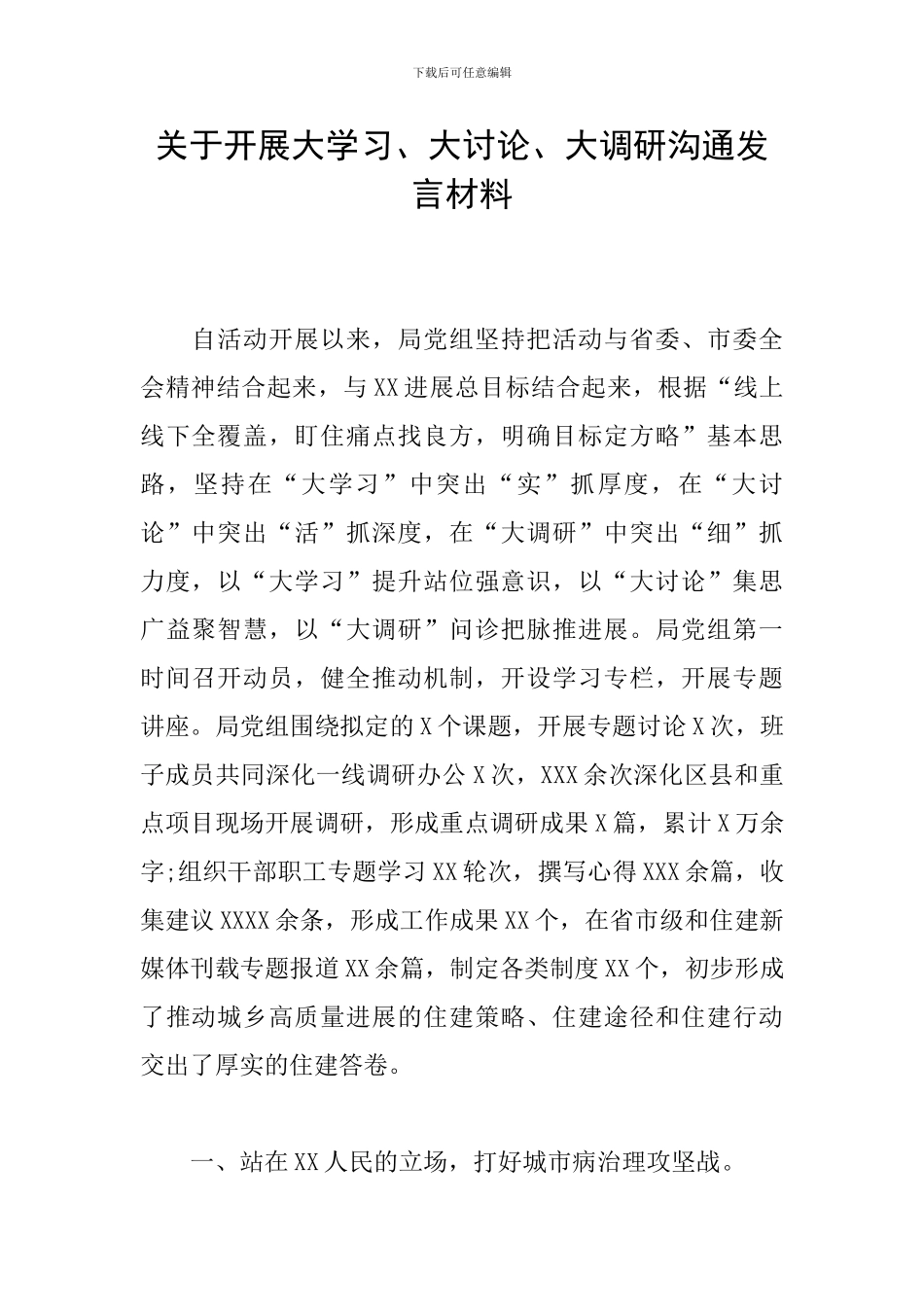 下载后可任意编辑

关于开展大学习、大讨论、大调研沟通发言材料

自活动开展以来，局党组坚持把活动与省委、市委全会精神结合起来，与XX进展总目标结合起来，根据“线上线下全覆盖，盯住痛点找良方，明确目标定方略”基本思路，坚持在“大学习”中突出“实”抓厚度，在“大讨论”中突出“活”抓深度，在“大调研”中突出“细”抓力度，以“大学习”提升站位强意识，以“大讨论”集思广益聚智慧，以“大调研”问诊把脉推进展。局党组第一时间召开动员，健全推动机制，开设学习专栏，开展专题讲座。局党组围绕拟定的X个课题，开展专题讨论X次，班子成员共同深化一线调研办公X次，XXX余次深化区县和重点项目现场开展调研，形成重点调研成果X篇，累计X万余字;组织干部职工专题学习XX轮次，撰写心得XXX余篇，收集建议XXXX余条，形成工作成果XX个，在省市级和住建新媒体刊载专题报道XX余篇，制定各类制度XX个，初步形成了推动城乡高质量进展的住建策略、住建途径和住建行动交出了厚实的住建答卷。

一、站在XX人民的立场，打好城市病治理攻坚战。